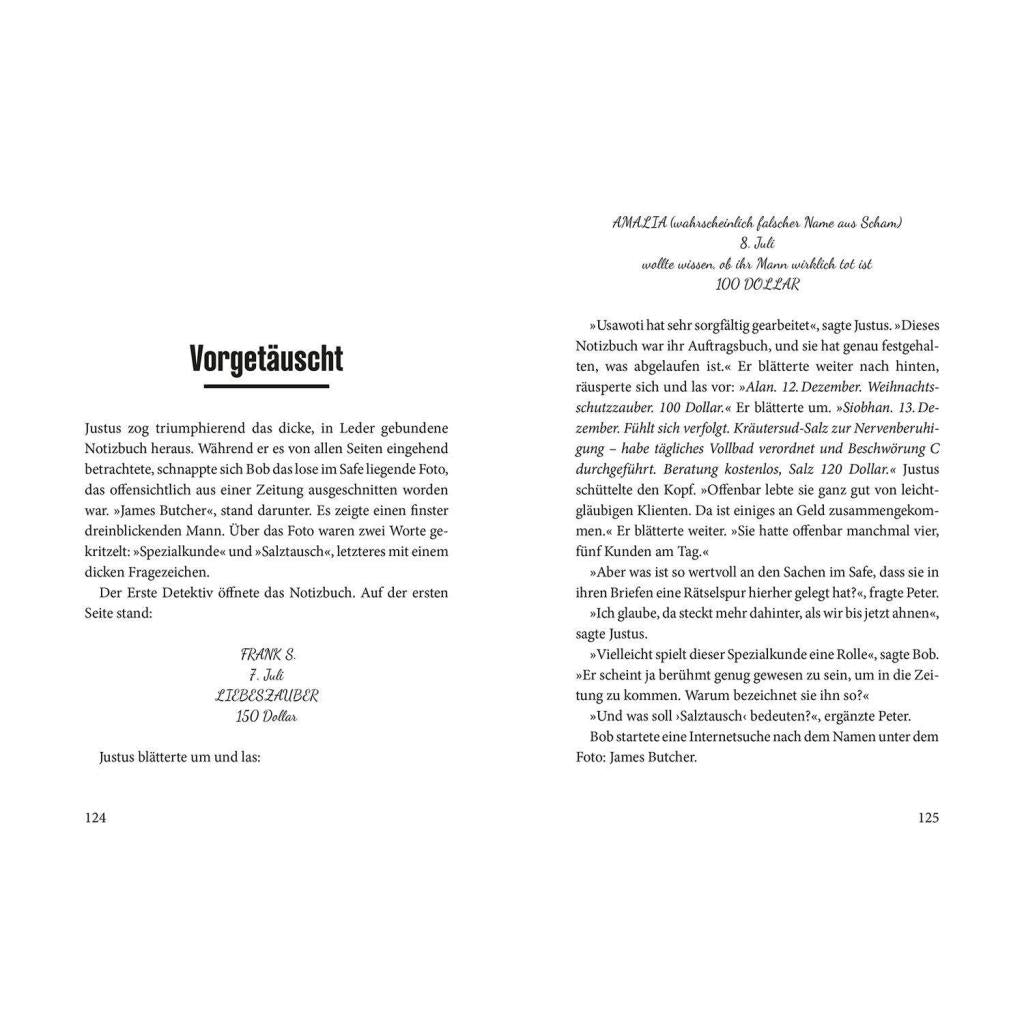 Vorgetäuscht

Justus zog triumphierend das dicke, in Leder gebundene Notizbuch heraus. Während er es von allen Seiten eingehend betrachtete, schnappte sich Bob das lose im Safe liegende Foto, das offensichtlich aus einer Zeitung ausgeschnitten worden war. »James Butcher«, stand darunter. Es zeigte einen finster dreinblickenden Mann. Über das Foto waren zwei Worte gekritzelt: »Spezialkunde« und »Salztausch«, letzteres mit einem dicken Fragezeichen.

Der Erste Detektiv öffnete das Notizbuch. Auf der ersten Seite stand:

FRANK S.
7. Juli
LIEBESZAUBER
150 Dollar

Justus blätterte um und las:

124

AMALIA (wahrscheinlich falscher Name aus Scham)
8. Juli
wollte wissen, ob ihr Mann wirklich tot ist
100 DOLLAR

»Usawoti hat sehr sorgfältig gearbeitet«, sagte Justus. »Dieses Notizbuch war ihr Auftragsbuch, und sie hat genau festgehalten, was abgelaufen ist.« Er blätterte weiter nach hinten, räusperte sich und las vor: »Alan. 12. Dezember. Weihnachtsschutzzauber. 100 Dollar.« Er blätterte um. »Siobhan. 13. Dezember. Fühlt sich verfolgt. Kräutersud-Salz zur Nervenberuhigung – habe tägliches Vollbad verordnet und Beschwörung C durchgeführt. Beratung kostenlos, Salz 120 Dollar.« Justus schüttelte den Kopf. »Offenbar lebte sie ganz gut von leichtgläubigen Klienten. Da ist einiges an Geld zusammengekommen.« Er blätterte weiter. »Sie hatte offenbar manchmal vier, fünf Kunden am Tag.«

»Aber was ist so wertvoll an den Sachen im Safe, dass sie in ihren Briefen eine Rätselspur hierher gelegt hat?«, fragte Peter.

»Ich glaube, da steckt mehr dahinter, als wir bis jetzt ahnen«, sagte Justus.

»Vielleicht spielt dieser Spezialkunde eine Rolle«, sagte Bob. »Er scheint ja berühmt genug gewesen zu sein, um in die Zeitung zu kommen. Warum bezeichnet sie ihn so?«

»Und was soll ›Salztausch‹ bedeuten?«, ergänzte Peter.

Bob startete eine Internetsuche nach dem Namen unter dem Foto: James Butcher.

125